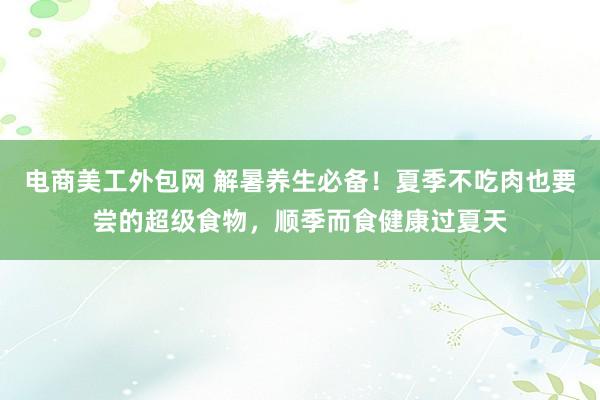 电商美工外包网 解暑养生必备！夏季不吃肉也要尝的超级食物，顺季而食健康过夏天